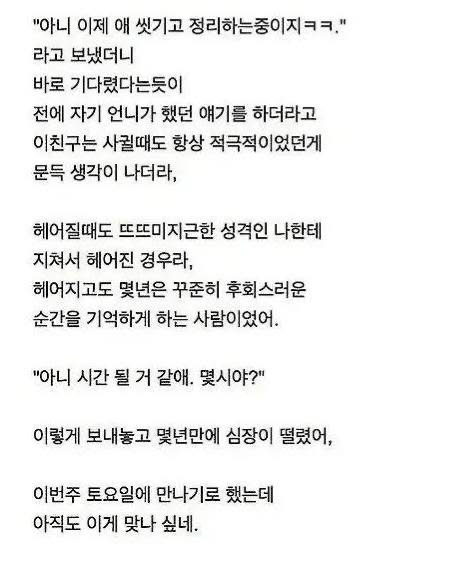 "아니 이제 애 씻기고 정리하는중이지ㅋㅋ."
라고 보냈더니
바로 기다렸다는듯이
전에 자기 언니가 했던 얘기를 하더라고
이친구는 사귈때도 항상 적극적이었던게
문득 생각이 나더라,

헤어질때도 뜨뜨미지근한 성격인 나한테
지쳐서 헤어진 경우라,
헤어지고도 몇년은 꾸준히 후회스러운
순간을 기억하게 하는 사람이었어.

"아니 시간 될 거 같애. 몇시야?"

이렇게 보내놓고 몇년만에 심장이 떨렸어,

이번주 토요일에 만나기로 했는데
아직도 이게 맞나 싶네.